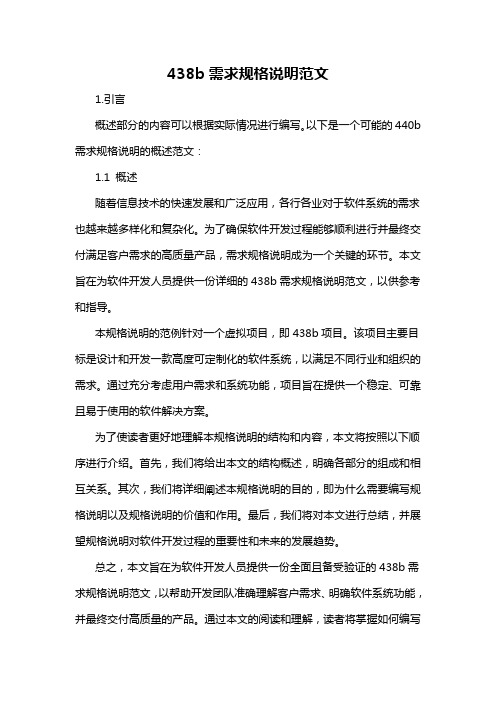 438b 需求规格说明范文

1.引言

概述部分的内容可以根据实际情况进行编写。以下是一个可能的 440b 需求规格说明的概述范文：

1.1 概述

随着信息技术的快速发展和广泛应用，各行各业对于软件系统的需求也越来越多样化和复杂化。为了确保软件开发过程能够顺利进行并最终交付满足客户需求的高质量产品，需求规格说明成为一个关键的环节。本文旨在为软件开发人员提供一份详细的 438b 需求规格说明范文，以供参考和指导。

本规格说明的范例针对一个虚拟项目，即 438b 项目。该项目主要目标是设计和开发一款高度可定制化的软件系统，以满足不同行业和组织的需求。通过充分考虑用户需求和系统功能，项目旨在提供一个稳定、可靠且易于使用的软件解决方案。

为了使读者更好地理解本规格说明的结构和内容，本文将按照以下顺序进行介绍。首先，我们将给出本文的结构概述，明确各部分的组成和相互关系。其次，我们将详细阐述本规格说明的目的，即为什么需要编写规格说明以及规格说明的价值和作用。最后，我们将对本文进行总结，并展望规格说明对软件开发过程的重要性和未来的发展趋势。

总之，本文旨在为软件开发人员提供一份全面且备受验证的 438b 需求规格说明范文，以帮助开发团队准确理解客户需求、明确软件系统功能，并最终交付高质量的产品。通过本文的阅读和理解，读者将掌握如何编写